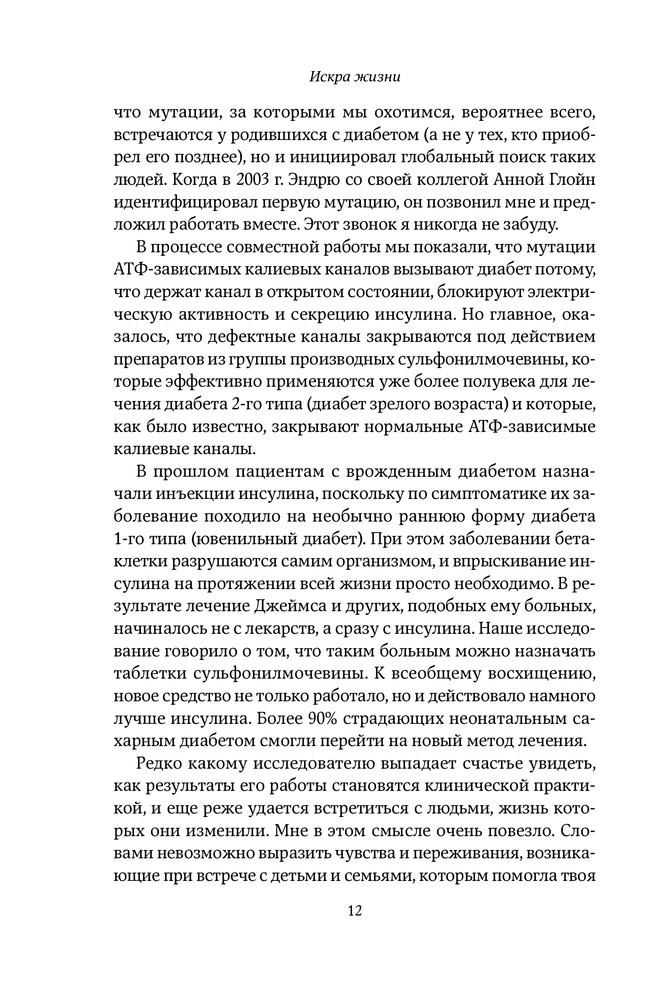 Искра жизни

что мутации, за которыми мы охотимся, вероятнее всего, встречаются у родившихся с диабетом (а не у тех, кто приобрел его позднее), но и инициировал глобальный поиск таких людей. Когда в 2003 г. Эндрю со своей коллегой Анной Глойн идентифицировал первую мутацию, он позвонил мне и предложил работать вместе. Этот звонок я никогда не забуду.

В процессе совместной работы мы показали, что мутации АТФ-зависимых калиевых каналов вызывают диабет потому, что держат канал в открытом состоянии, блокируют электрическую активность и секрецию инсулина. Но главное, оказалось, что дефектные каналы закрываются под действием препаратов из группы производных сульфонилмочевины, которые эффективно применяются уже более полувека для лечения диабета 2-го типа (диабет зрелого возраста) и которые, как было известно, закрывают нормальные АТФ-зависимые калиевые каналы.

В прошлом пациентам с врожденным диабетом назначали инъекции инсулина, поскольку по симптоматике их заболевание походило на необычно раннюю форму диабета 1-го типа (ювенильный диабет). При этом заболевании бета-клетки разрушаются самим организмом, и впрыскивание инсулина на протяжении всей жизни просто необходимо. В результате лечение Джеймса и других, подобных ему больных, начиналось не с лекарств, а сразу с инсулина. Наше исследование говорило о том, что таким больным можно назначать таблетки сульфонилмочевины. К всеобщему восхищению, новое средство не только работало, но и действовало намного лучше инсулина. Более 90% страдающих неонатальным сахарным диабетом смогли перейти на новый метод лечения.

Редко какому исследователю выпадает счастье увидеть, как результаты его работы становятся клинической практикой, и еще реже удается встретиться с людьми, жизнь которых они изменили. Мне в этом смысле очень повезло. Словами невозможно выразить чувства и переживания, возникающие при встрече с детьми и семьями, которым помогла твоя

12